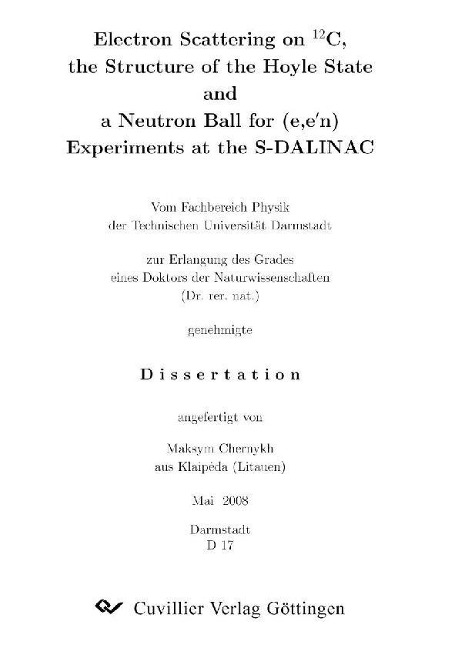 Electron Scattering on $^{12}$C, the Structure of the Hoyle State and a Neutron Ball for (e,e′n) Experiments at the S-DALINAC

Vom Fachbereich Physik der Technischen Universität Darmstadt

zur Erlangung des Grades eines Doktors der Naturwissenschaften (Dr. rer. nat.)

genehmigte

Dissertation

angefertigt von

Maksym Chernykh aus Klaipėda (Litauen)

Mai 2008

Darmstadt D 17

Cuvillier Verlag Göttingen